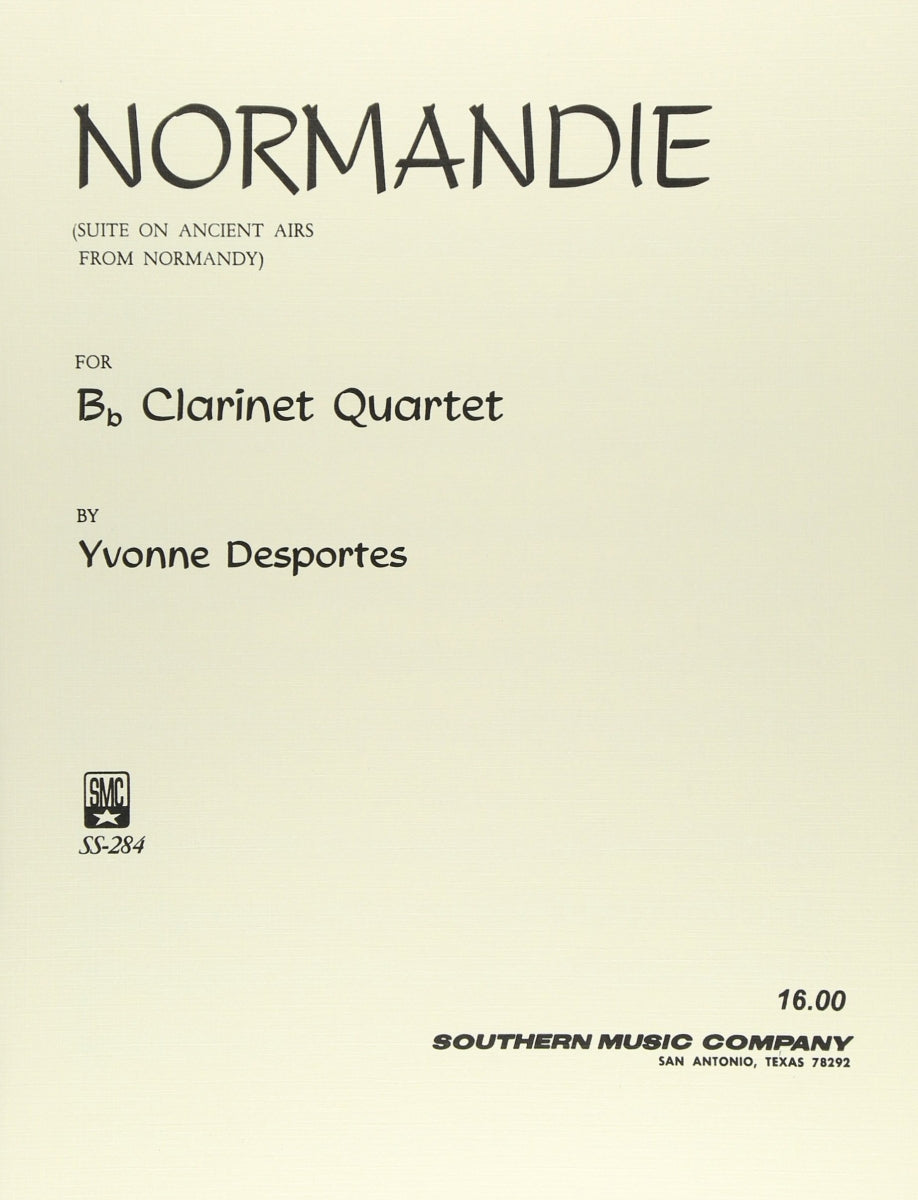 NORMANDIE

(SUITE ON ANCIENT AIRS
FROM NORMANDY)

FOR

B♭ Clarinet Quartet

BY

Yvonne Desportes

SMC

SS-284

16.00

SOUTHERN MUSIC COMPANY
SAN ANTONIO, TEXAS 78292